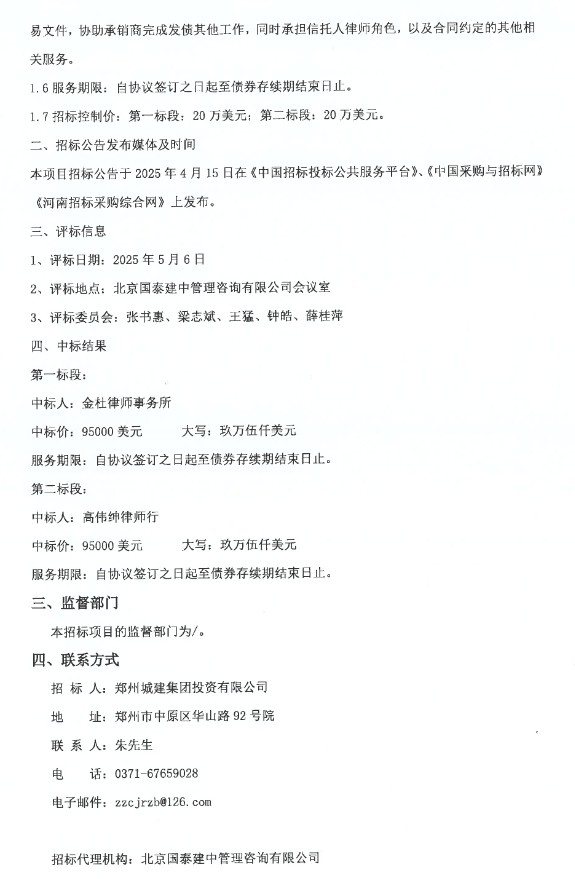 易文件，协助承销商完成发债其他工作，同时承担信托人律师角色，以及合同约定的其他相关服务。

1.6 服务期限：自协议签订之日起至债券存续期结束日止。

1.7 招标控制价：第一标段：20 万美元；第二标段：20 万美元。

二、招标公告发布媒体及时间

本项目招标公告于 2025 年 4 月 15 日在《中国招标投标公共服务平台》、《中国采购与招标网》《河南招标采购综合网》上发布。

三、评标信息

1、评标日期：2025 年 5 月 6 日

2、评标地点：北京国泰建中管理咨询有限公司会议室

3、评标委员会：张书惠、梁志斌、王猛、钟皓、薛桂萍

四、中标结果

第一标段：

中标人：金杜律师事务所

中标价：95000 美元　　大写：玖万伍仟美元

服务期限：自协议签订之日起至债券存续期结束日止。

第二标段：

中标人：高伟绅律师行

中标价：95000 美元　　大写：玖万伍仟美元

服务期限：自协议签订之日起至债券存续期结束日止。

三、监督部门

本招标项目的监督部门为/。

四、联系方式

招 标 人：郑州城建集团投资有限公司

地　址：郑州市中原区华山路 92 号院

联 系 人：朱先生

电　话：0371-67659028

电子邮件：zzcjrzb@126.com

招标代理机构：北京国泰建中管理咨询有限公司